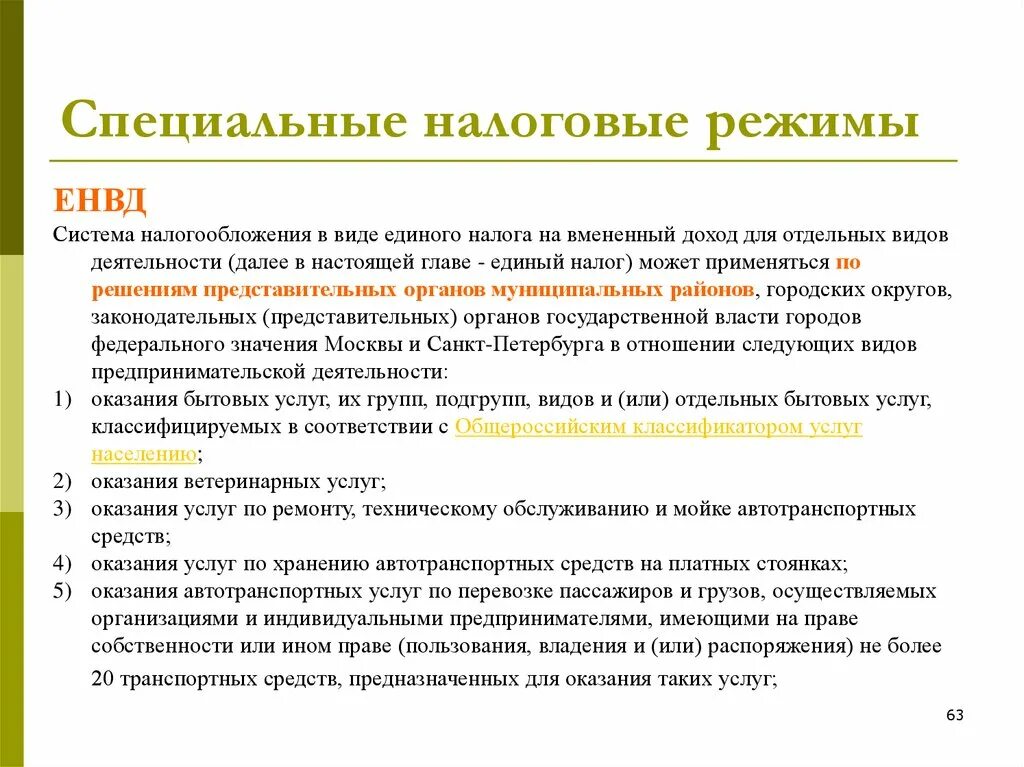 Специальные налоговые режимы

ЕНВД

Система налогообложения в виде единого налога на вмененный доход для отдельных видов деятельности (далее в настоящей главе - единый налог) может применяться по решениям представительных органов муниципальных районов, городских округов, законодательных (представительных) органов государственной власти городов федерального значения Москвы и Санкт-Петербурга в отношении следующих видов предпринимательской деятельности:

1) оказания бытовых услуг, их групп, подгрупп, видов и (или) отдельных бытовых услуг, классифицируемых в соответствии с Общероссийским классификатором услуг населению;

2) оказания ветеринарных услуг;

3) оказания услуг по ремонту, техническому обслуживанию и мойке автотранспортных средств;

4) оказания услуг по хранению автотранспортных средств на платных стоянках;

5) оказания автотранспортных услуг по перевозке пассажиров и грузов, осуществляемых организациями и индивидуальными предпринимателями, имеющими на праве собственности или ином праве (пользования, владения и (или) распоряжения) не более 20 транспортных средств, предназначенных для оказания таких услуг;

63